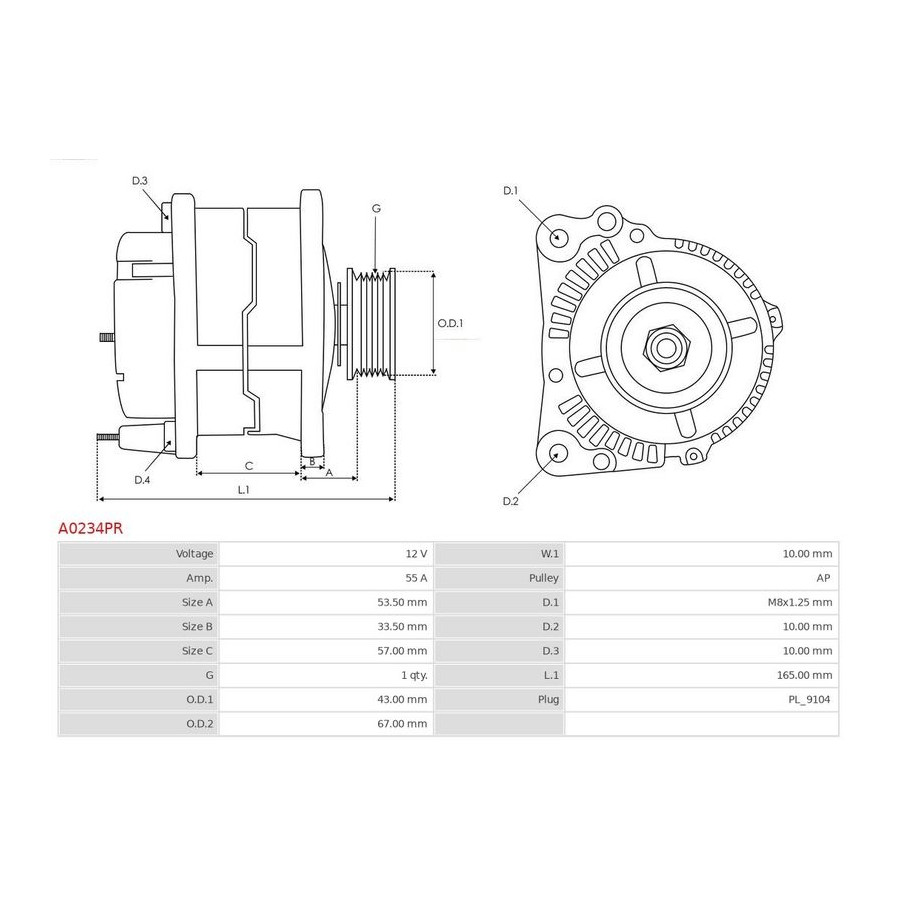 D.3
G
O.D.1
D.4
C
B
A
L.1
D.1
D.2

A0234PR

| Voltage | 12 V | W.1 | 10.00 mm |
|---|---|---|---|
| Amp. | 55 A | Pulley | AP |
| Size A | 53.50 mm | D.1 | M8x1.25 mm |
| Size B | 33.50 mm | D.2 | 10.00 mm |
| Size C | 57.00 mm | D.3 | 10.00 mm |
| G | 1 qty. | L.1 | 165.00 mm |
| O.D.1 | 43.00 mm | Plug | PL_9104 |
| O.D.2 | 67.00 mm | | |